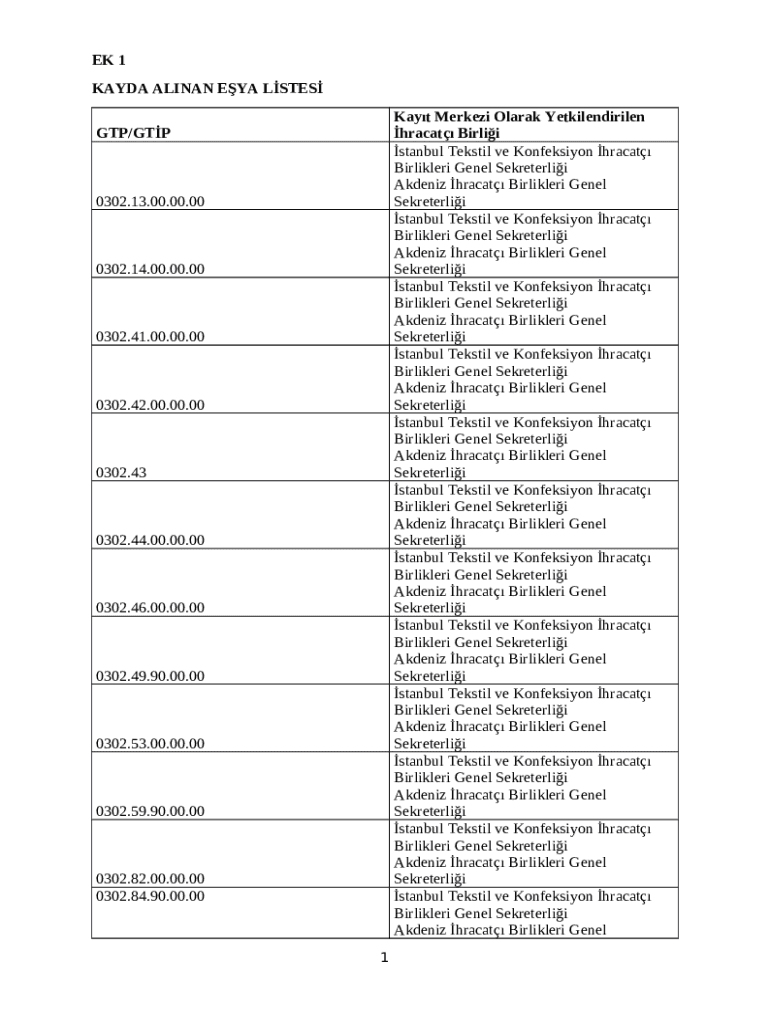 EK 1

KAYDA ALINAN EŞYA LİSTESİ

| GTP/GTİP | Kayıt Merkezi Olarak Yetkilendirilen İhracatçı Birliği |
|---|---|
| 0302.13.00.00.00 | İstanbul Tekstil ve Konfeksiyon İhracatçı Birlikleri Genel Sekreterliği Akdeniz İhracatçı Birlikleri Genel Sekreterliği |
| 0302.14.00.00.00 | İstanbul Tekstil ve Konfeksiyon İhracatçı Birlikleri Genel Sekreterliği Akdeniz İhracatçı Birlikleri Genel Sekreterliği |
| 0302.41.00.00.00 | İstanbul Tekstil ve Konfeksiyon İhracatçı Birlikleri Genel Sekreterliği Akdeniz İhracatçı Birlikleri Genel Sekreterliği |
| 0302.42.00.00.00 | İstanbul Tekstil ve Konfeksiyon İhracatçı Birlikleri Genel Sekreterliği Akdeniz İhracatçı Birlikleri Genel Sekreterliği |
| 0302.43 | İstanbul Tekstil ve Konfeksiyon İhracatçı Birlikleri Genel Sekreterliği Akdeniz İhracatçı Birlikleri Genel Sekreterliği |
| 0302.44.00.00.00 | İstanbul Tekstil ve Konfeksiyon İhracatçı Birlikleri Genel Sekreterliği Akdeniz İhracatçı Birlikleri Genel Sekreterliği |
| 0302.46.00.00.00 | İstanbul Tekstil ve Konfeksiyon İhracatçı Birlikleri Genel Sekreterliği Akdeniz İhracatçı Birlikleri Genel Sekreterliği |
| 0302.49.90.00.00 | İstanbul Tekstil ve Konfeksiyon İhracatçı Birlikleri Genel Sekreterliği Akdeniz İhracatçı Birlikleri Genel Sekreterliği |
| 0302.53.00.00.00 | İstanbul Tekstil ve Konfeksiyon İhracatçı Birlikleri Genel Sekreterliği Akdeniz İhracatçı Birlikleri Genel Sekreterliği |
| 0302.59.90.00.00 | İstanbul Tekstil ve Konfeksiyon İhracatçı Birlikleri Genel Sekreterliği Akdeniz İhracatçı Birlikleri Genel Sekreterliği |
| 0302.82.00.00.00 | İstanbul Tekstil ve Konfeksiyon İhracatçı Birlikleri Genel Sekreterliği Akdeniz İhracatçı Birlikleri Genel Sekreterliği |
| 0302.84.90.00.00 | İstanbul Tekstil ve Konfeksiyon İhracatçı Birlikleri Genel Sekreterliği Akdeniz İhracatçı Birlikleri Genel |

1